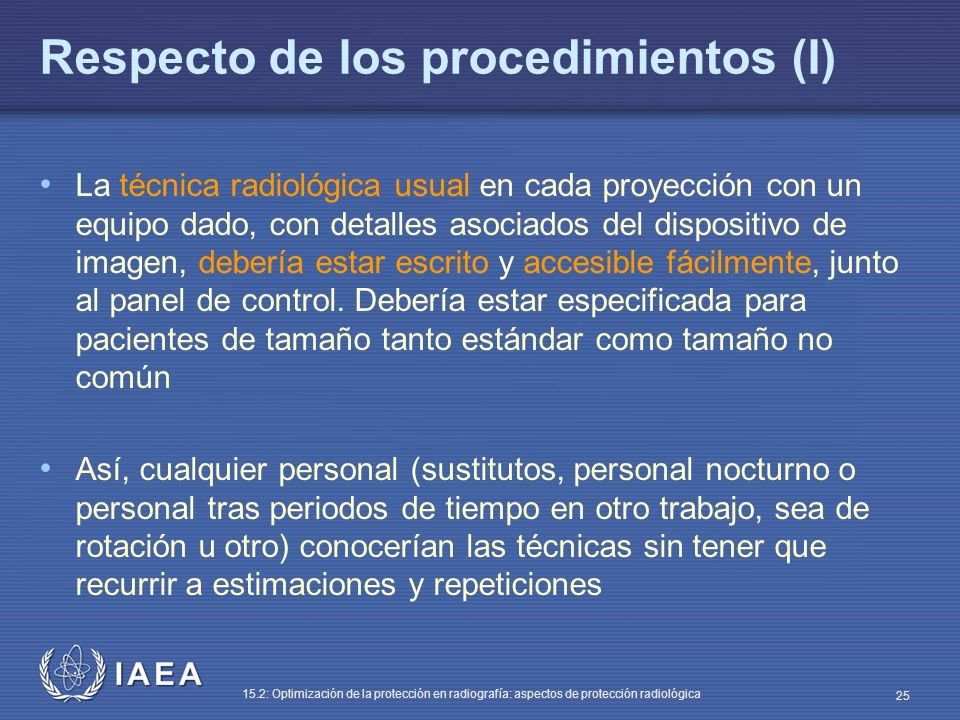 Respecto de los procedimientos (I)

• La técnica radiológica usual en cada proyección con un equipo dado, con detalles asociados del dispositivo de imagen, debería estar escrito y accesible fácilmente, junto al panel de control. Debería estar especificada para pacientes de tamaño tanto estándar como tamaño no común

• Así, cualquier personal (sustitutos, personal nocturno o personal tras periodos de tiempo en otro trabajo, sea de rotación u otro) conocerían las técnicas sin tener que recurrir a estimaciones y repeticiones

IAEA

15.2: Optimización de la protección en radiografía: aspectos de protección radiológica

25